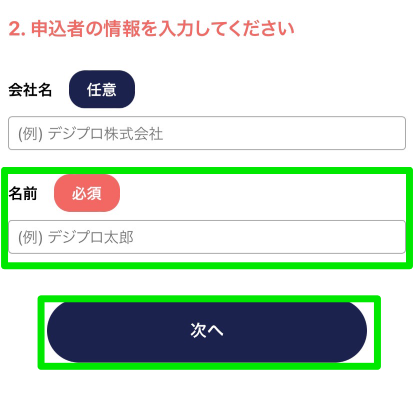 2. 申込者の情報を入力してください

会社名 任意

(例) デジプロ株式会社

名前 必須

(例) デジプロ太郎

次へ